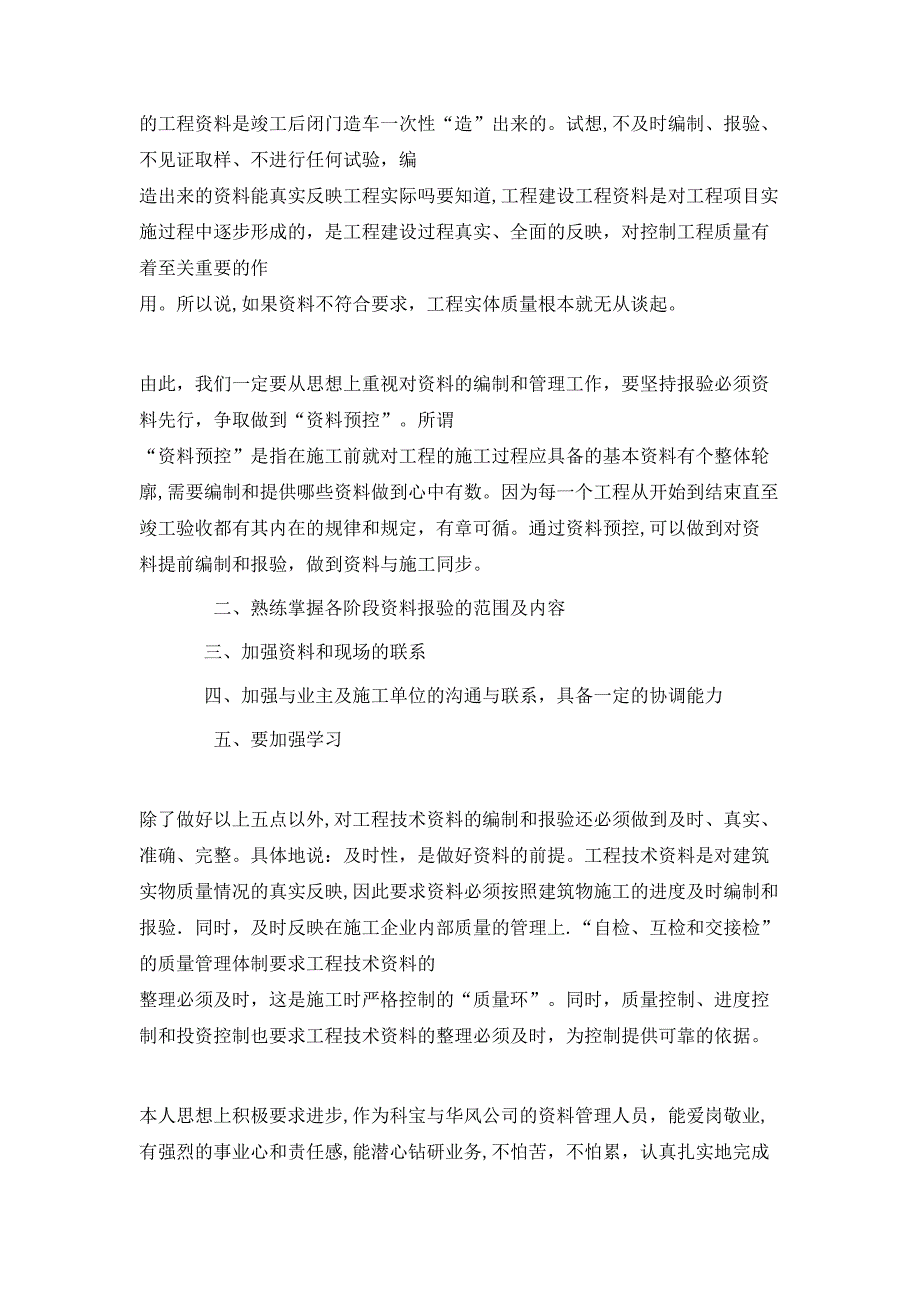 的工程资料是竣工后闭门造车一次性“造”出来的。试想,不及时编制、报验、不见证取样、不进行任何试验，编
造出来的资料能真实反映工程实际吗要知道,工程建设工程资料是对工程项目实施过程中逐步形成的，是工程建设过程真实、全面的反映，对控制工程质量有着至关重要的作
用。所以说,如果资料不符合要求，工程实体质量根本就无从谈起。

由此，我们一定要从思想上重视对资料的编制和管理工作，要坚持报验必须资料先行，争取做到“资料预控”。所谓
“资料预控”是指在施工前就对工程的施工过程应具备的基本资料有个整体轮廓,需要编制和提供哪些资料做到心中有数。因为每一个工程从开始到结束直至竣工验收都有其内在的规律和规定，有章可循。通过资料预控,可以做到对资料提前编制和报验，做到资料与施工同步。

二、熟练掌握各阶段资料报验的范围及内容

三、加强资料和现场的联系

四、加强与业主及施工单位的沟通与联系，具备一定的协调能力

五、要加强学习

除了做好以上五点以外,对工程技术资料的编制和报验还必须做到及时、真实、准确、完整。具体地说：及时性，是做好资料的前提。工程技术资料是对建筑实物质量情况的真实反映,因此要求资料必须按照建筑物施工的进度及时编制和报验．同时，及时反映在施工企业内部质量的管理上.“自检、互检和交接检”的质量管理体制要求工程技术资料的
整理必须及时，这是施工时严格控制的“质量环”。同时，质量控制、进度控制和投资控制也要求工程技术资料的整理必须及时，为控制提供可靠的依据。

本人思想上积极要求进步,作为科宝与华风公司的资料管理人员，能爱岗敬业,有强烈的事业心和责任感,能潜心钻研业务,不怕苦，不怕累，认真扎实地完成